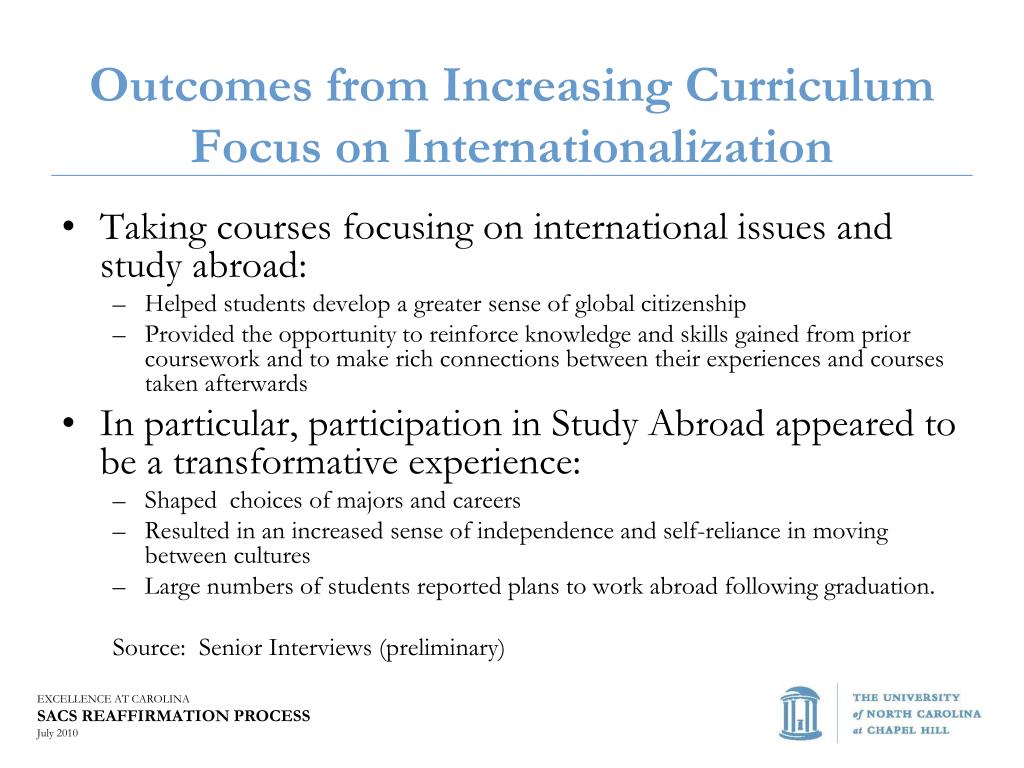 Outcomes from Increasing Curriculum Focus on Internationalization

• Taking courses focusing on international issues and study abroad:
– Helped students develop a greater sense of global citizenship
– Provided the opportunity to reinforce knowledge and skills gained from prior coursework and to make rich connections between their experiences and courses taken afterwards
• In particular, participation in Study Abroad appeared to be a transformative experience:
– Shaped choices of majors and careers
– Resulted in an increased sense of independence and self-reliance in moving between cultures
– Large numbers of students reported plans to work abroad following graduation.

Source: Senior Interviews (preliminary)

EXCELLENCE AT CAROLINA
SACS REAFFIRMATION PROCESS
July 2010

THE UNIVERSITY of NORTH CAROLINA at CHAPEL HILL